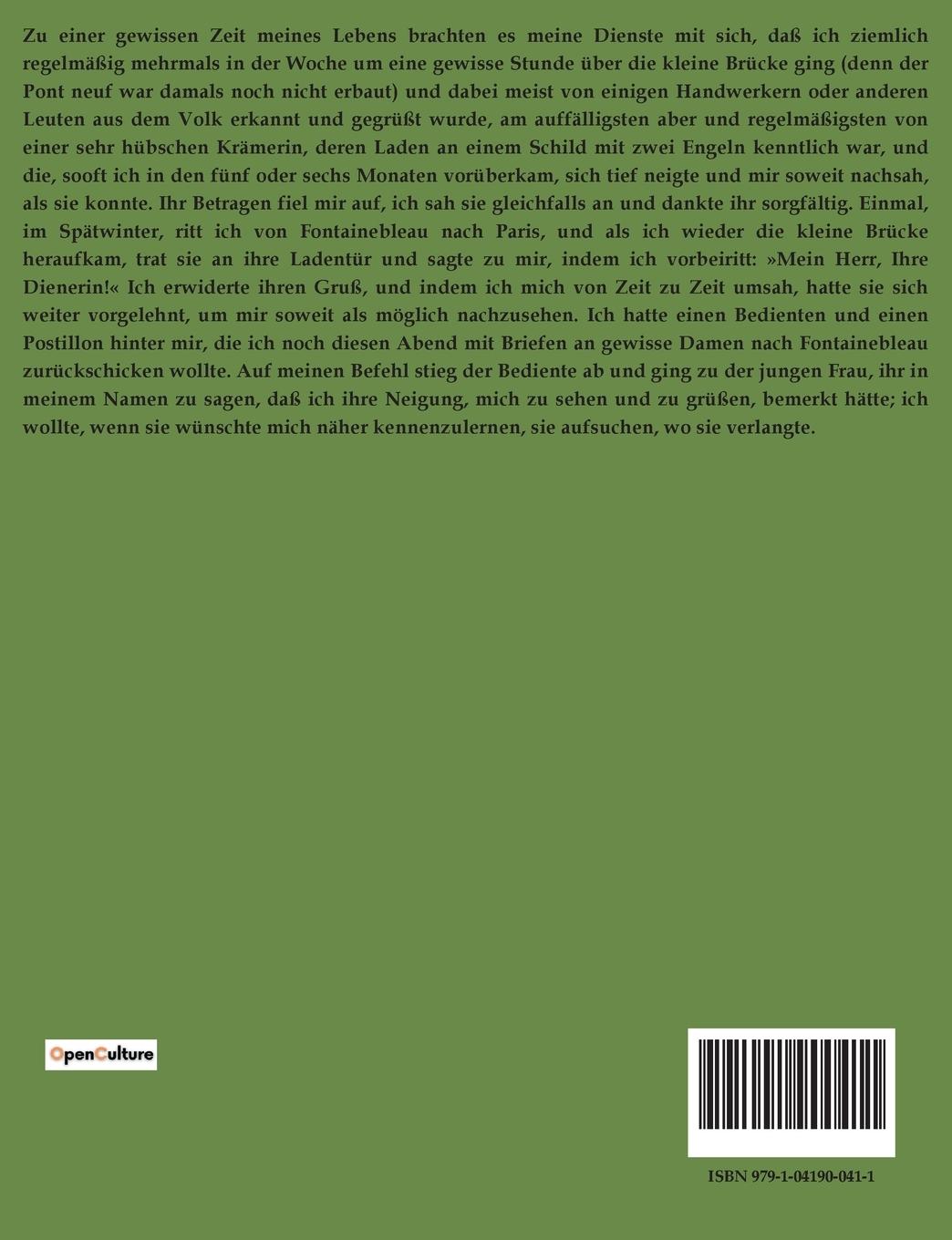 Zu einer gewissen Zeit meines Lebens brachten es meine Dienste mit sich, daß ich ziemlich regelmäßig mehrmals in der Woche um eine gewisse Stunde über die kleine Brücke ging (denn der Pont neuf war damals noch nicht erbaut) und dabei meist von einigen Handwerkern oder anderen Leuten aus dem Volk erkannt und gegrüßt wurde, am auffälligsten aber und regelmäßigsten von einer sehr hübschen Krämerin, deren Laden an einem Schild mit zwei Engeln kenntlich war, und die, sooft ich in den fünf oder sechs Monaten vorüberkam, sich tief neigte und mir soweit nachsah, als sie konnte. Ihr Betragen fiel mir auf, ich sah sie gleichfalls an und dankte ihr sorgfältig. Einmal, im Spätwinter, ritt ich von Fontainebleau nach Paris, und als ich wieder die kleine Brücke heraufkam, trat sie an ihre Ladentür und sagte zu mir, indem ich vorbeiritt: »Mein Herr, Ihre Dienerin!« Ich erwiderte ihren Gruß, und indem ich mich von Zeit zu Zeit umsah, hatte sie sich weiter vorgelehnt, um mir soweit als möglich nachzusehen. Ich hatte einen Bedienten und einen Postillon hinter mir, die ich noch diesen Abend mit Briefen an gewisse Damen nach Fontainebleau zurückschicken wollte. Auf meinen Befehl stieg der Bediente ab und ging zu der jungen Frau, ihr in meinem Namen zu sagen, daß ich ihre Neigung, mich zu sehen und zu grüßen, bemerkt hätte; ich wollte, wenn sie wünschte mich näher kennenzulernen, sie aufsuchen, wo sie verlangte.

OpenCulture

ISBN 979-1-04190-041-1